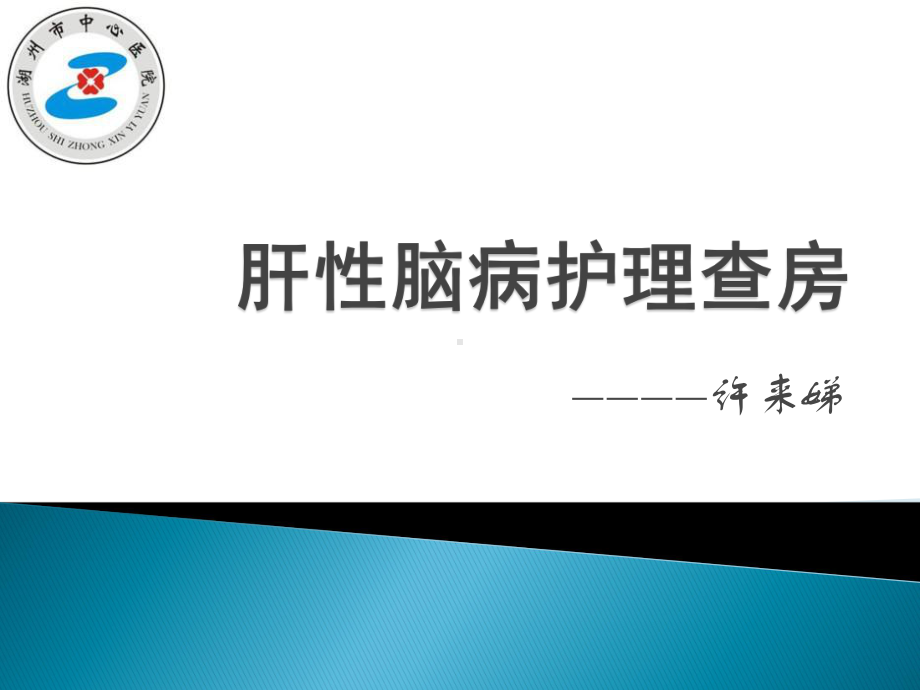 湖州市中心医院
HUZHOU SHI ZHONG XIN YI YUAN

肝性脑病护理查房

————许来娣